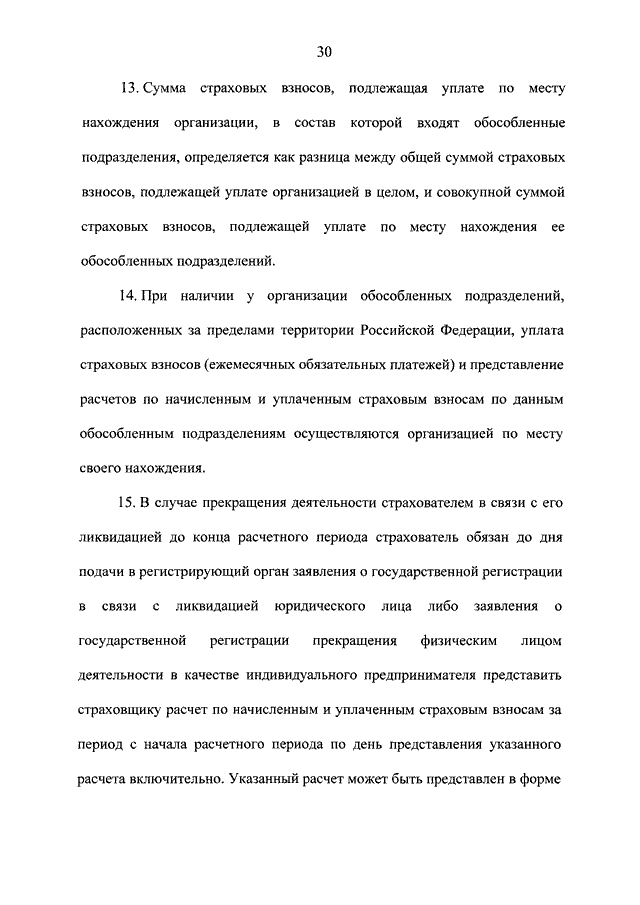 30

13. Сумма страховых взносов, подлежащая уплате по месту нахождения организации, в состав которой входят обособленные подразделения, определяется как разница между общей суммой страховых взносов, подлежащей уплате организацией в целом, и совокупной суммой страховых взносов, подлежащей уплате по месту нахождения ее обособленных подразделений.

14. При наличии у организации обособленных подразделений, расположенных за пределами территории Российской Федерации, уплата страховых взносов (ежемесячных обязательных платежей) и представление расчетов по начисленным и уплаченным страховым взносам по данным обособленным подразделениям осуществляются организацией по месту своего нахождения.

15. В случае прекращения деятельности страхователем в связи с его ликвидацией до конца расчетного периода страхователь обязан до дня подачи в регистрирующий орган заявления о государственной регистрации в связи с ликвидацией юридического лица либо заявления о государственной регистрации прекращения физическим лицом деятельности в качестве индивидуального предпринимателя представить страховщику расчет по начисленным и уплаченным страховым взносам за период с начала расчетного периода по день представления указанного расчета включительно. Указанный расчет может быть представлен в форме